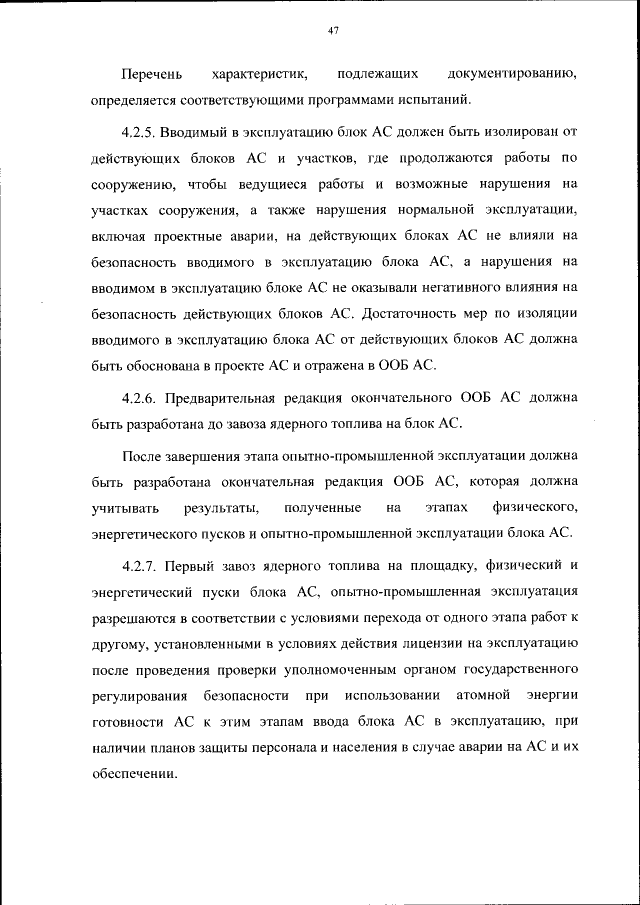 47

Перечень характеристик, подлежащих документированию, определяется соответствующими программами испытаний.

4.2.5. Вводимый в эксплуатацию блок АС должен быть изолирован от действующих блоков АС и участков, где продолжаются работы по сооружению, чтобы ведущиеся работы и возможные нарушения на участках сооружения, а также нарушения нормальной эксплуатации, включая проектные аварии, на действующих блоках АС не влияли на безопасность вводимого в эксплуатацию блока АС, а нарушения на вводимом в эксплуатацию блоке АС не оказывали негативного влияния на безопасность действующих блоков АС. Достаточность мер по изоляции вводимого в эксплуатацию блока АС от действующих блоков АС должна быть обоснована в проекте АС и отражена в ООБ АС.

4.2.6. Предварительная редакция окончательного ООБ АС должна быть разработана до завоза ядерного топлива на блок АС.

После завершения этапа опытно-промышленной эксплуатации должна быть разработана окончательная редакция ООБ АС, которая должна учитывать результаты, полученные на этапах физического, энергетического пусков и опытно-промышленной эксплуатации блока АС.

4.2.7. Первый завоз ядерного топлива на площадку, физический и энергетический пуски блока АС, опытно-промышленная эксплуатация разрешаются в соответствии с условиями перехода от одного этапа работ к другому, установленными в условиях действия лицензии на эксплуатацию после проведения проверки уполномоченным органом государственного регулирования безопасности при использовании атомной энергии готовности АС к этим этапам ввода блока АС в эксплуатацию, при наличии планов защиты персонала и населения в случае аварии на АС и их обеспечении.